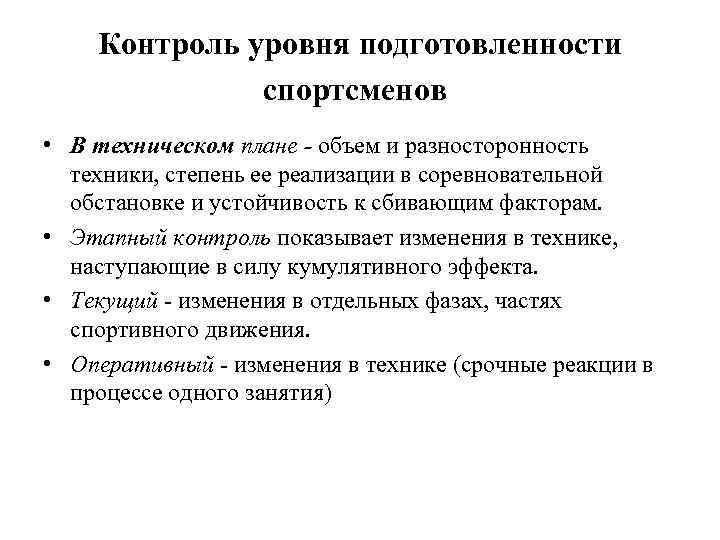 Контроль уровня подготовленности спортсменов

• В техническом плане - объем и разносторонность техники, степень ее реализации в соревновательной обстановке и устойчивость к сбивающим факторам.
• Этапный контроль показывает изменения в технике, наступающие в силу кумулятивного эффекта.
• Текущий - изменения в отдельных фазах, частях спортивного движения.
• Оперативный - изменения в технике (срочные реакции в процессе одного занятия)